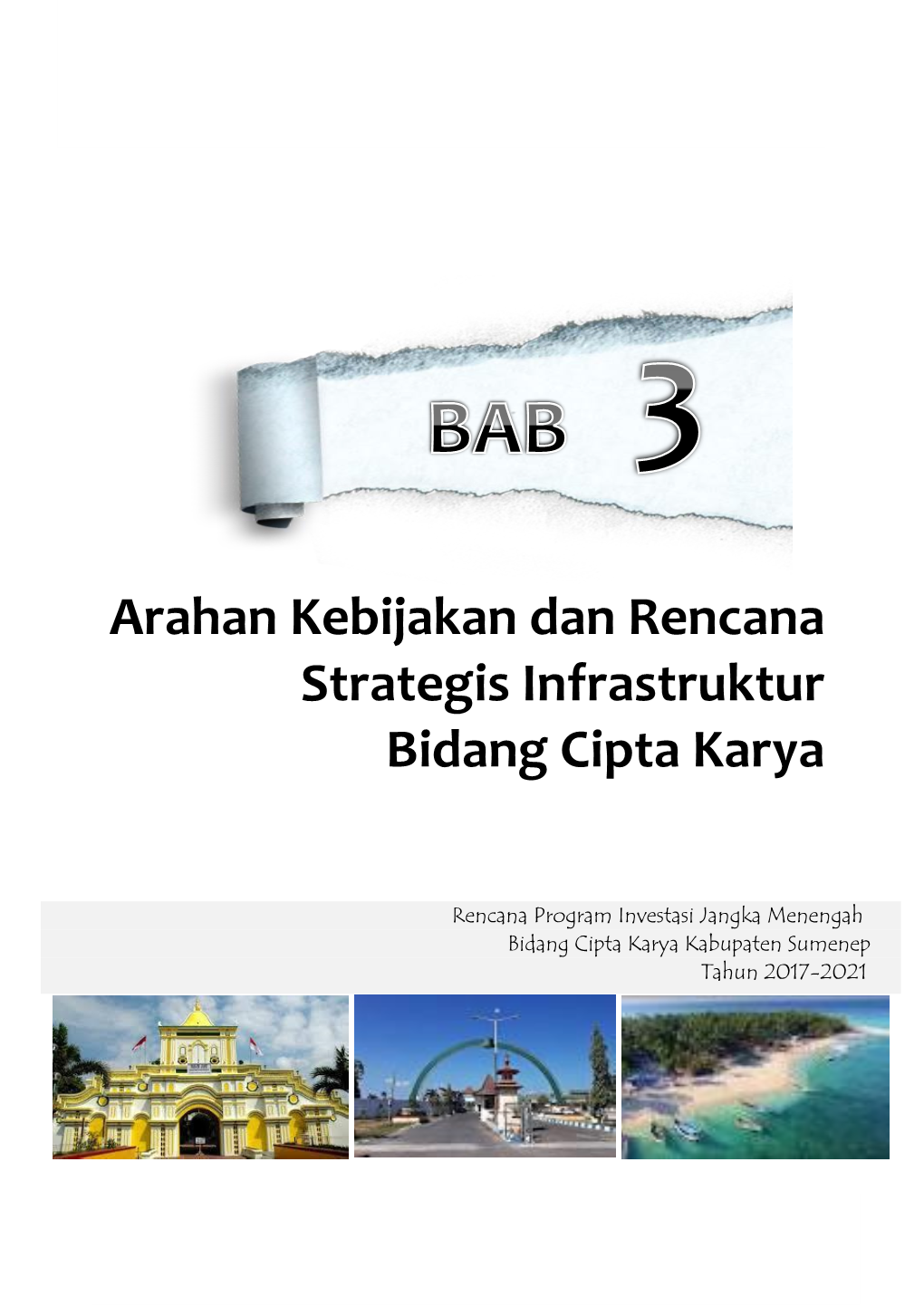 BAB 3

Arahan Kebijakan dan Rencana Strategis Infrastruktur Bidang Cipta Karya

Rencana Program Investasi Jangka Menengah
Bidang Cipta Karya Kabupaten Sumenep
Tahun 2017-2021